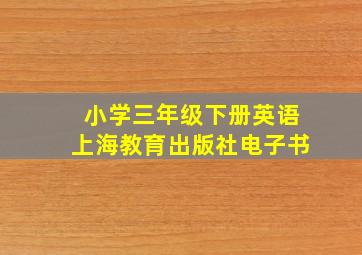 小学三年级下册英语
上海教育出版社电子书